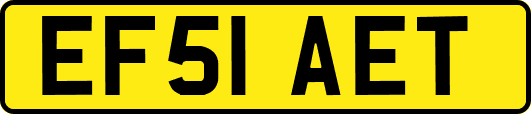 EF51 AET